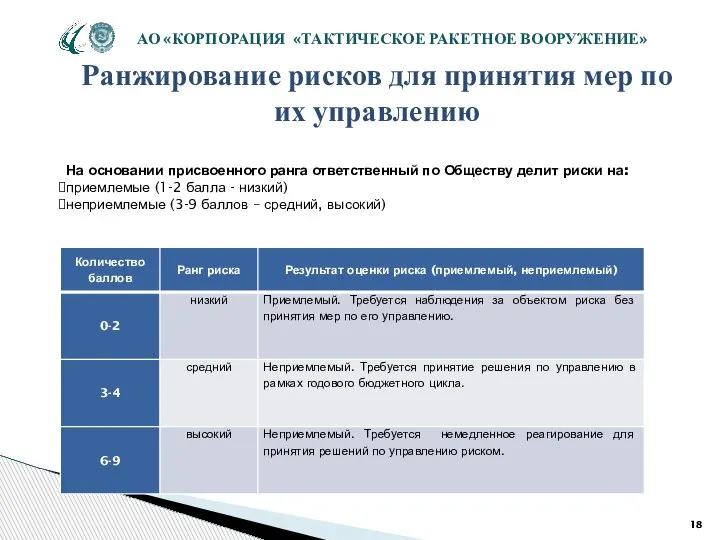 АО «КОРПОРАЦИЯ «ТАКТИЧЕСКОЕ РАКЕТНОЕ ВООРУЖЕНИЕ»

Ранжирование рисков для принятия мер по их управлению

На основании присвоенного ранга ответственный по Обществу делит риски на:
приемлемые (1-2 балла - низкий)
неприемлемые (3-9 баллов – средний, высокий)

| Количество баллов | Ранг риска | Результат оценки риска (приемлемый, неприемлемый) |
|---|---|---|
| 0-2 | низкий | Приемлемый. Требуется наблюдения за объектом риска без принятия мер по его управлению. |
| 3-4 | средний | Неприемлемый. Требуется принятие решения по управлению в рамках годового бюджетного цикла. |
| 6-9 | высокий | Неприемлемый. Требуется немедленное реагирование для принятия решений по управлению риском. |

18